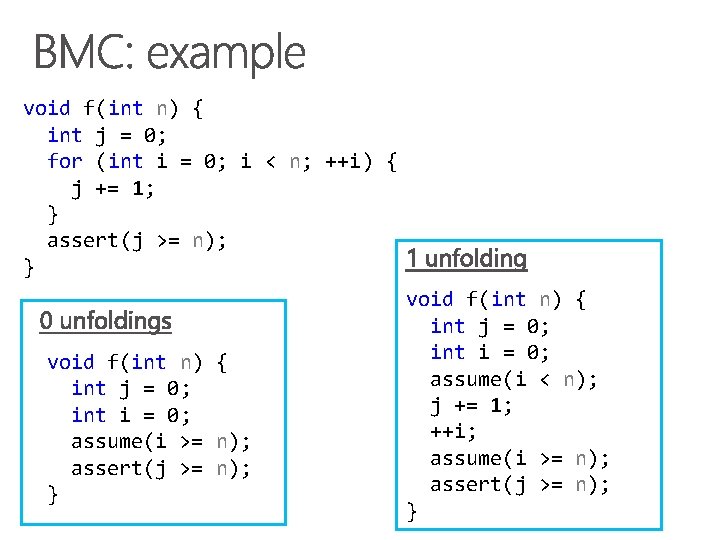 BMC: example

void f(int n) {
  int j = 0;
  for (int i = 0; i < n; ++i) {
    j += 1;
  }
  assert(j >= n);
}

0 unfoldings

void f(int n) {
  int j = 0;
  int i = 0;
  assume(i >= n);
  assert(j >= n);
}

1 unfolding

void f(int n) {
  int j = 0;
  int i = 0;
  assume(i < n);
  j += 1;
  ++i;
  assume(i >= n);
  assert(j >= n);
}